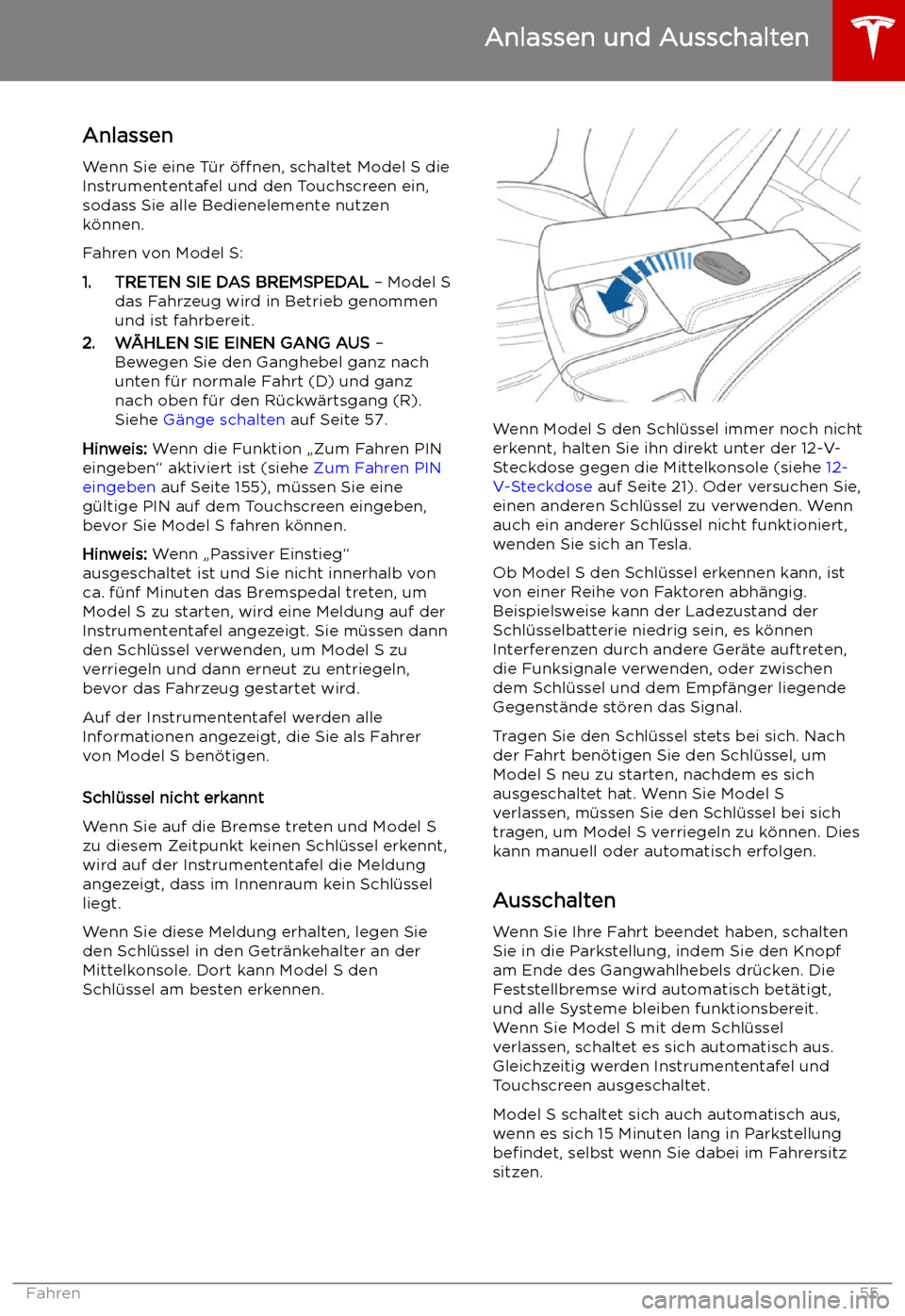 Anlassen und Ausschalten

Anlassen

Wenn Sie eine Tür öffnen, schaltet Model S die Instrumententafel und den Touchscreen ein, sodass Sie alle Bedienelemente nutzen können.

Fahren von Model S:

1. TRETEN SIE DAS BREMSPEDAL – Model S das Fahrzeug wird in Betrieb genommen und ist fahrbereit.
2. WÄHLEN SIE EINEN GANG AUS – Bewegen Sie den Ganghebel ganz nach unten für normale Fahrt (D) und ganz nach oben für den Rückwärtsgang (R). Siehe Gänge schalten auf Seite 57.

Hinweis: Wenn die Funktion „Zum Fahren PIN eingeben“ aktiviert ist (siehe Zum Fahren PIN eingeben auf Seite 155), müssen Sie eine gültige PIN auf dem Touchscreen eingeben, bevor Sie Model S fahren können.

Hinweis: Wenn „Passiver Einstieg“ ausgeschaltet ist und Sie nicht innerhalb von ca. fünf Minuten das Bremspedal treten, um Model S zu starten, wird eine Meldung auf der Instrumententafel angezeigt. Sie müssen dann den Schlüssel verwenden, um Model S zu verriegeln und dann erneut zu entriegeln, bevor das Fahrzeug gestartet wird.

Auf der Instrumententafel werden alle Informationen angezeigt, die Sie als Fahrer von Model S benötigen.

Schlüssel nicht erkannt

Wenn Sie auf die Bremse treten und Model S zu diesem Zeitpunkt keinen Schlüssel erkennt, wird auf der Instrumententafel die Meldung angezeigt, dass im Innenraum kein Schlüssel liegt.

Wenn Sie diese Meldung erhalten, legen Sie den Schlüssel in den Getränkehalter an der Mittelkonsole. Dort kann Model S den Schlüssel am besten erkennen.

Wenn Model S den Schlüssel immer noch nicht erkennt, halten Sie ihn direkt unter der 12-V-Steckdose gegen die Mittelkonsole (siehe 12-V-Steckdose auf Seite 21). Oder versuchen Sie, einen anderen Schlüssel zu verwenden. Wenn auch ein anderer Schlüssel nicht funktioniert, wenden Sie sich an Tesla.

Ob Model S den Schlüssel erkennen kann, ist von einer Reihe von Faktoren abhängig. Beispielsweise kann der Ladezustand der Schlüsselbatterie niedrig sein, es können Interferenzen durch andere Geräte auftreten, die Funksignale verwenden, oder zwischen dem Schlüssel und dem Empfänger liegende Gegenstände stören das Signal.

Tragen Sie den Schlüssel stets bei sich. Nach der Fahrt benötigen Sie den Schlüssel, um Model S neu zu starten, nachdem es sich ausgeschaltet hat. Wenn Sie Model S verlassen, müssen Sie den Schlüssel bei sich tragen, um Model S verriegeln zu können. Dies kann manuell oder automatisch erfolgen.

Ausschalten

Wenn Sie Ihre Fahrt beendet haben, schalten Sie in die Parkstellung, indem Sie den Knopf am Ende des Gangwahlhebels drücken. Die Feststellbremse wird automatisch betätigt, und alle Systeme bleiben funktionsbereit. Wenn Sie Model S mit dem Schlüssel verlassen, schaltet es sich automatisch aus. Gleichzeitig werden Instrumententafel und Touchscreen ausgeschaltet.

Model S schaltet sich auch automatisch aus, wenn es sich 15 Minuten lang in Parkstellung befindet, selbst wenn Sie dabei im Fahrersitz sitzen.

Fahren 55

carmanualsonline.info